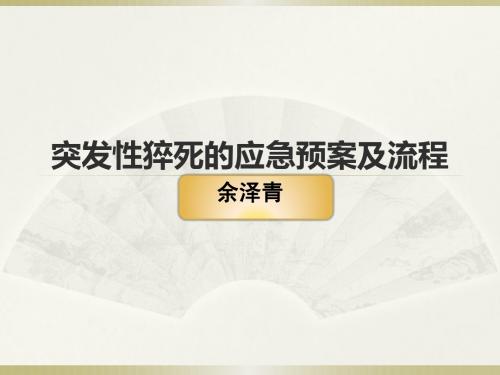 突发性猝死的应急预案及流程

余泽青